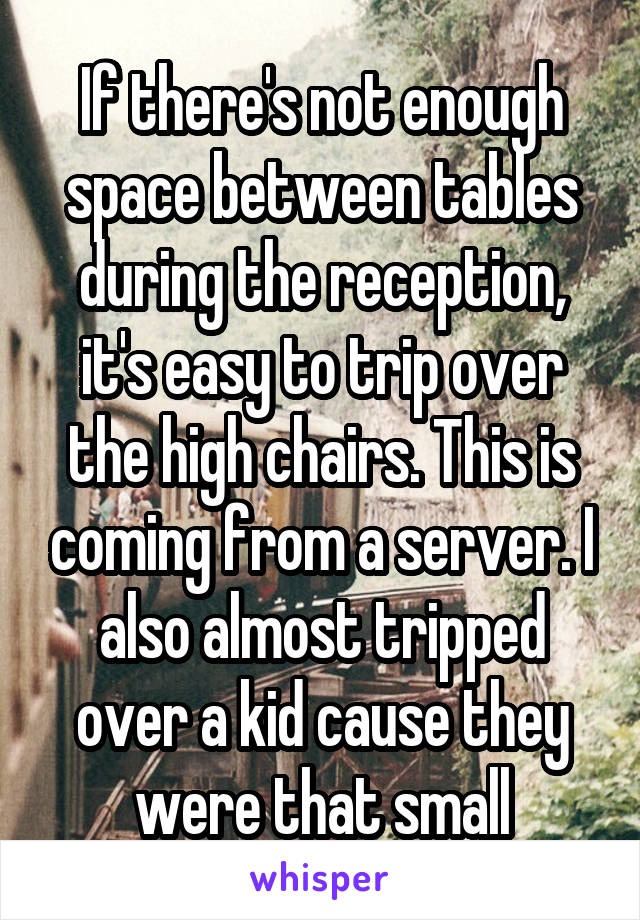 If there's not enough space between tables during the reception, it's easy to trip over the high chairs. This is coming from a server. I also almost tripped over a kid cause they were that small

whisper